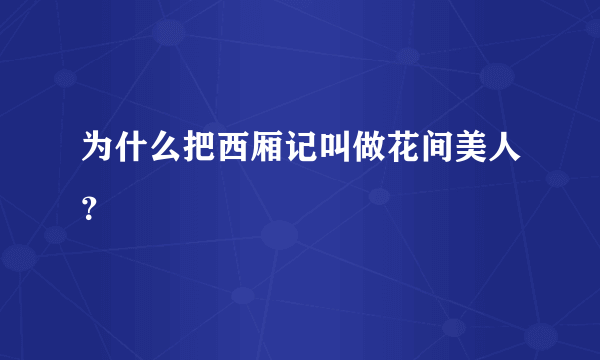 为什么把西厢记叫做花间美人？